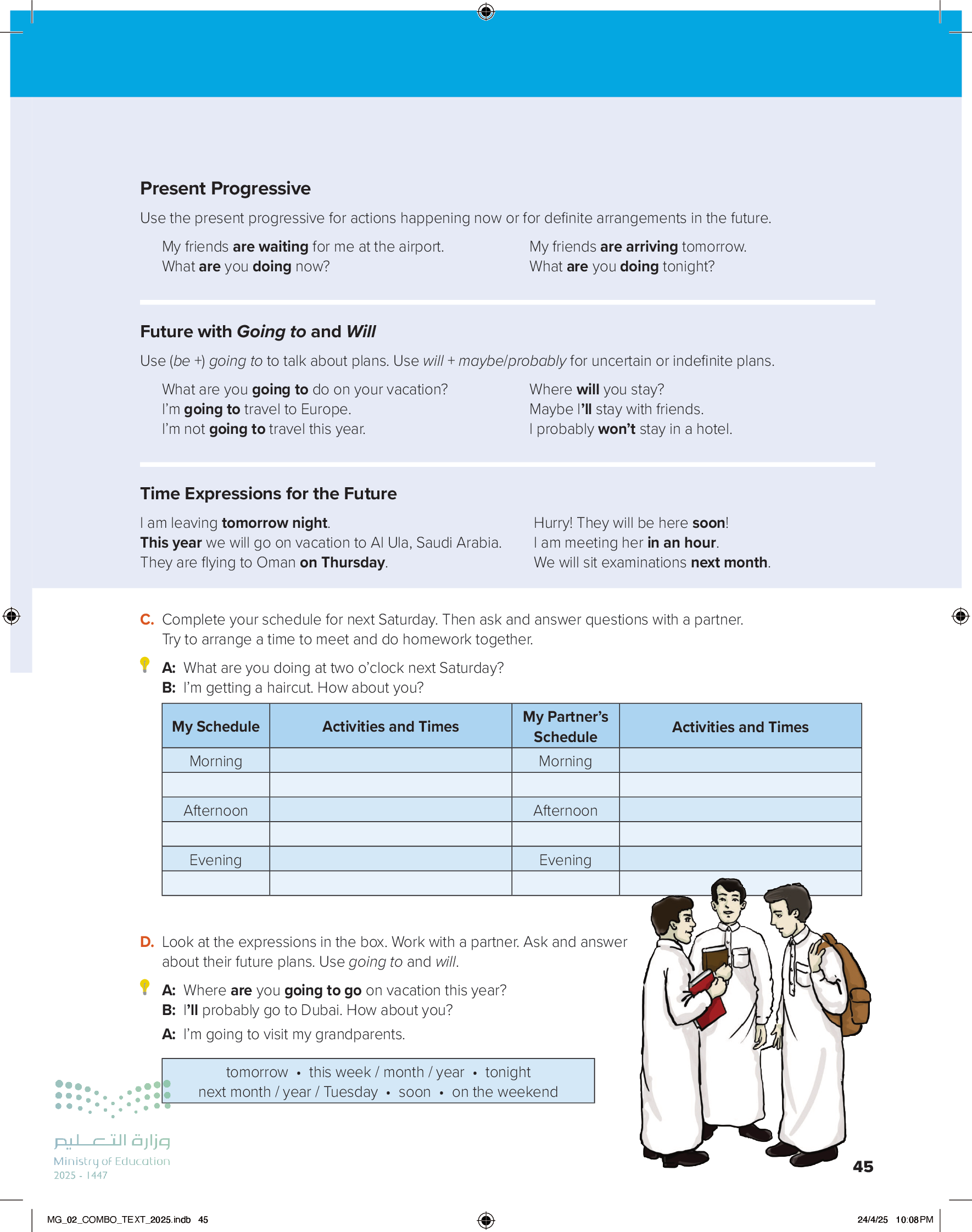 Present Progressive

Use the present progressive for actions happening now or for definite arrangements in the future.

My friends are waiting for me at the airport.
What are you doing now?

My friends are arriving tomorrow.
What are you doing tonight?

Future with Going to and Will

Use (be +) going to to talk about plans. Use will + maybe/probably for uncertain or indefinite plans.

What are you going to do on your vacation?
I'm going to travel to Europe.
I'm not going to travel this year.

Where will you stay?
Maybe I'll stay with friends.
I probably won't stay in a hotel.

Time Expressions for the Future

I am leaving tomorrow night.
This year we will go on vacation to Al Ula, Saudi Arabia.
They are flying to Oman on Thursday.

Hurry! They will be here soon!
I am meeting her in an hour.
We will sit examinations next month.

C. Complete your schedule for next Saturday. Then ask and answer questions with a partner. Try to arrange a time to meet and do homework together.

A: What are you doing at two o'clock next Saturday?
B: I'm getting a haircut. How about you?

| My Schedule | Activities and Times | My Partner's Schedule | Activities and Times |
|---|---|---|---|
| Morning | | Morning | |
| | | | |
| Afternoon | | Afternoon | |
| | | | |
| Evening | | Evening | |
| | | | |

D. Look at the expressions in the box. Work with a partner. Ask and answer about their future plans. Use going to and will.

A: Where are you going to go on vacation this year?
B: I'll probably go to Dubai. How about you?
A: I'm going to visit my grandparents.

tomorrow • this week / month / year • tonight
next month / year / Tuesday • soon • on the weekend

وزارة التعليم
Ministry of Education
2025 - 1447

45

MG_02_COMBO_TEXT_2025.indb 45

24/4/25 10:08 PM